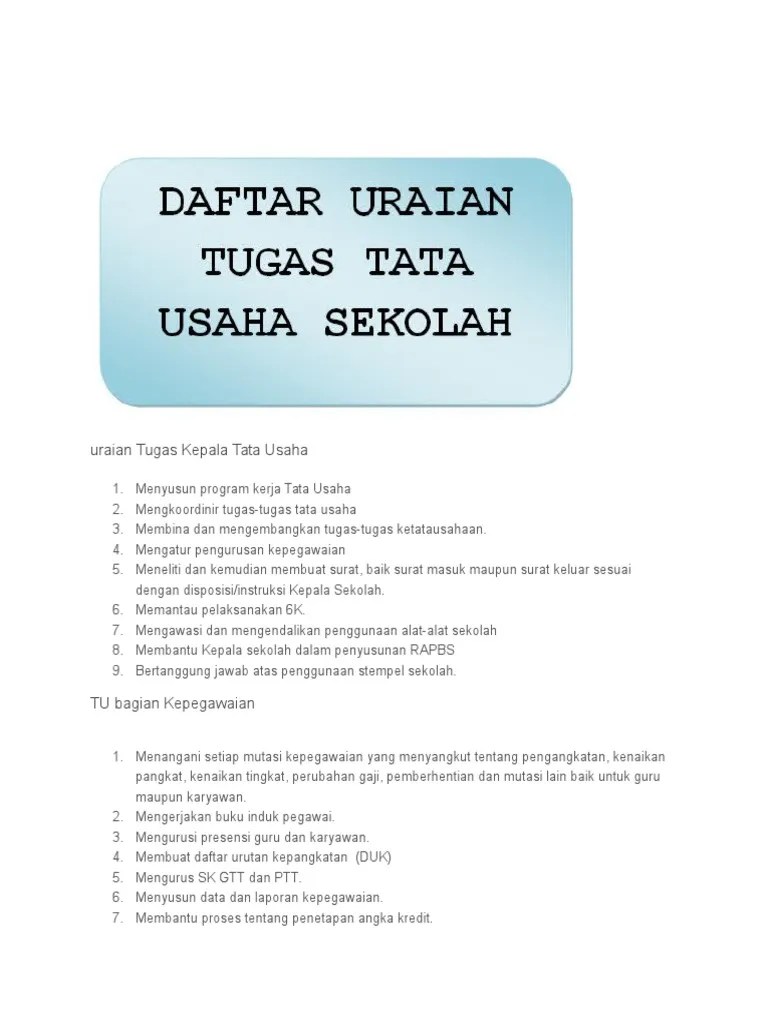 DAFTAR URAIAN TUGAS TATA USAHA SEKOLAH

uraian Tugas Kepala Tata Usaha

1. Menyusun program kerja Tata Usaha
2. Mengkoordinir tugas-tugas tata usaha
3. Membina dan mengembangkan tugas-tugas ketatausahaan.
4. Mengatur pengurusan kepegawaian
5. Meneliti dan kemudian membuat surat, baik surat masuk maupun surat keluar sesuai dengan disposisi/instruksi Kepala Sekolah.
6. Memantau pelaksanakan 6K.
7. Mengawasi dan mengendalikan penggunaan alat-alat sekolah
8. Membantu Kepala sekolah dalam penyusunan RAPBS
9. Bertanggung jawab atas penggunaan stempel sekolah.

TU bagian Kepegawaian

1. Menangani setiap mutasi kepegawaian yang menyangkut tentang pengangkatan, kenaikan pangkat, kenaikan tingkat, perubahan gaji, pemberhentian dan mutasi lain baik untuk guru maupun karyawan.
2. Mengerjakan buku induk pegawai.
3. Mengurusi presensi guru dan karyawan.
4. Membuat daftar urutan kepangkatan (DUK)
5. Mengurus SK GTT dan PTT.
6. Menyusun data dan laporan kepegawaian.
7. Membantu proses tentang penetapan angka kredit.